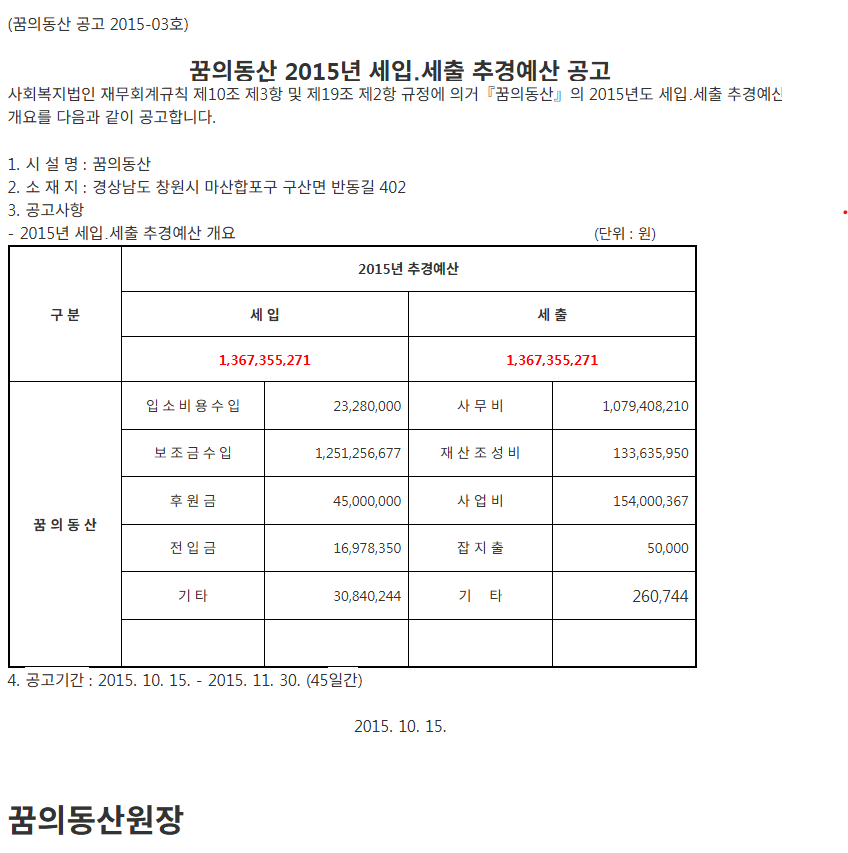 (꿈의동산 공고 2015-03호)

꿈의동산 2015년 세입.세출 추경예산 공고

사회복지법인 재무회계규칙 제10조 제3항 및 제19조 제2항 규정에 의거『꿈의동산』의 2015년도 세입.세출 추경예산 개요를 다음과 같이 공고합니다.

1. 시 설 명 : 꿈의동산
2. 소 재 지 : 경상남도 창원시 마산합포구 구산면 반동길 402
3. 공고사항
- 2015년 세입.세출 추경예산 개요 (단위 : 원)

| 구 분 | 2015년 추경예산 | | | |
|---|---|---|---|---|
| | 세 입 | | 세 출 | |
| | 1,367,355,271 | | 1,367,355,271 | |
| 꿈 의 동 산 | 입 소 비 용 수 입 | 23,280,000 | 사 무 비 | 1,079,408,210 |
| | 보 조 금 수 입 | 1,251,256,677 | 재 산 조 성 비 | 133,635,950 |
| | 후 원 금 | 45,000,000 | 사 업 비 | 154,000,367 |
| | 전 입 금 | 16,978,350 | 잡 지 출 | 50,000 |
| | 기 타 | 30,840,244 | 기 타 | 260,744 |
| | | | | |

4. 공고기간 : 2015. 10. 15. - 2015. 11. 30. (45일간)

2015. 10. 15.

꿈의동산원장